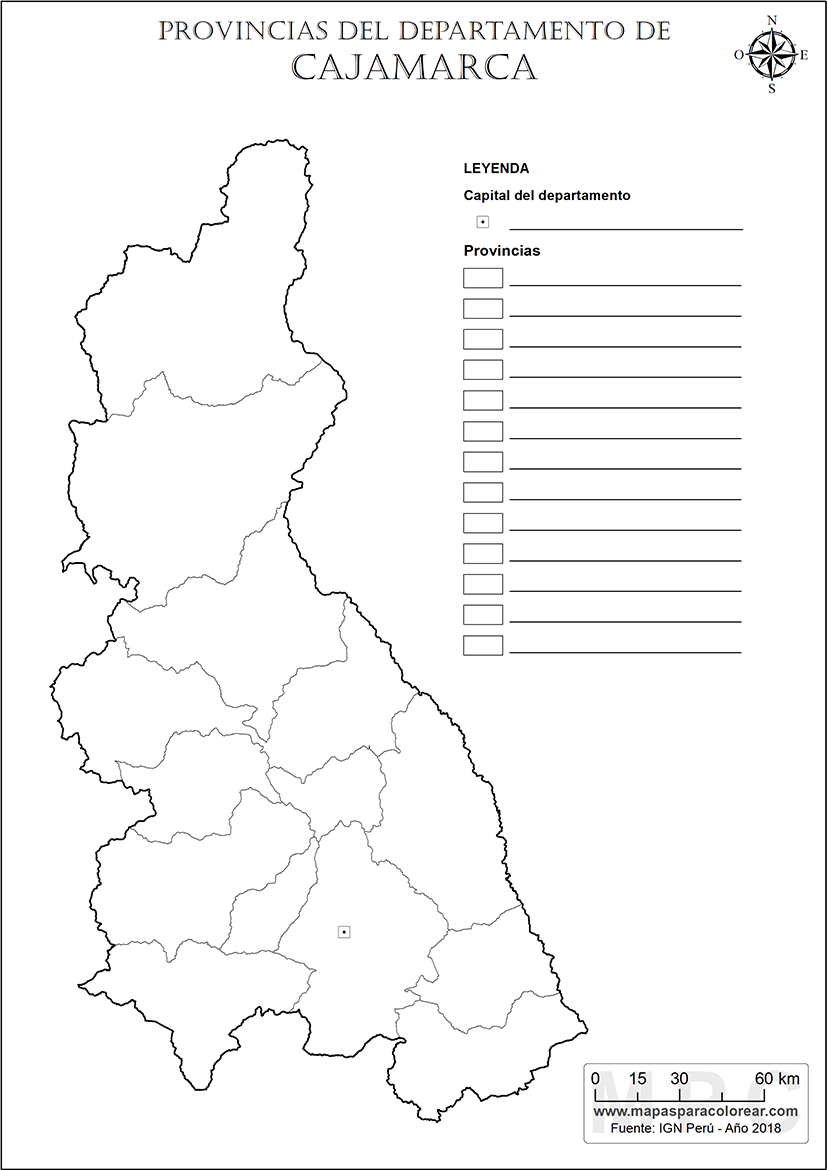 PROVINCIAS DEL DEPARTAMENTO DE
CAJAMARCA

N
O E
S

LEYENDA

Capital del departamento

Provincias

0 15 30 60 km
www.mapasparacolorear.com
Fuente: IGN Perú - Año 2018